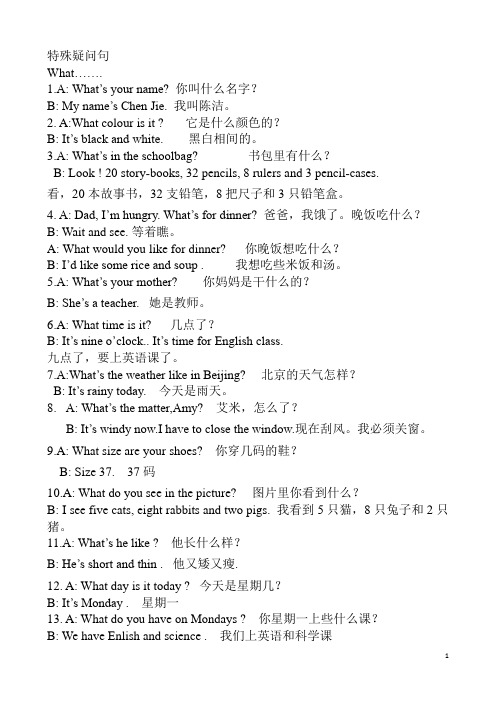 特殊疑问句
What…….
1.A: What's your name? 你叫什么名字？
B: My name's Chen Jie. 我叫陈洁。
2. A:What colour is it ? 它是什么颜色的？
B: It's black and white. 黑白相间的。
3.A: What's in the schoolbag? 书包里有什么？
B: Look ! 20 story-books, 32 pencils, 8 rulers and 3 pencil-cases.
看，20 本故事书，32 支铅笔，8 把尺子和 3 只铅笔盒。
4. A: Dad, I'm hungry. What's for dinner? 爸爸，我饿了。晚饭吃什么？
B: Wait and see. 等着瞧。
A: What would you like for dinner? 你晚饭想吃什么？
B: I'd like some rice and soup . 我想吃些米饭和汤。
5.A: What's your mother? 你妈妈是干什么的？
B: She's a teacher. 她是教师。
6.A: What time is it? 几点了？
B: It's nine o'clock.. It's time for English class.
九点了，要上英语课了。
7.A:What's the weather like in Beijing? 北京的天气怎样？
B: It's rainy today. 今天是雨天。
8. A: What's the matter,Amy? 艾米，怎么了？
B: It's windy now.I have to close the window.现在刮风。我必须关窗。
9.A: What size are your shoes? 你穿几码的鞋？
B: Size 37. 37 码
10.A: What do you see in the picture? 图片里你看到什么？
B: I see five cats, eight rabbits and two pigs. 我看到 5 只猫，8 只兔子和 2 只猪。
11.A: What's he like ? 他长什么样？
B: He's short and thin . 他又矮又瘦.
12. A: What day is it today ? 今天是星期几？
B: It's Monday . 星期一
13. A: What do you have on Mondays ? 你星期一上些什么课？
B: We have Enlish and science . 我们上英语和科学课
1